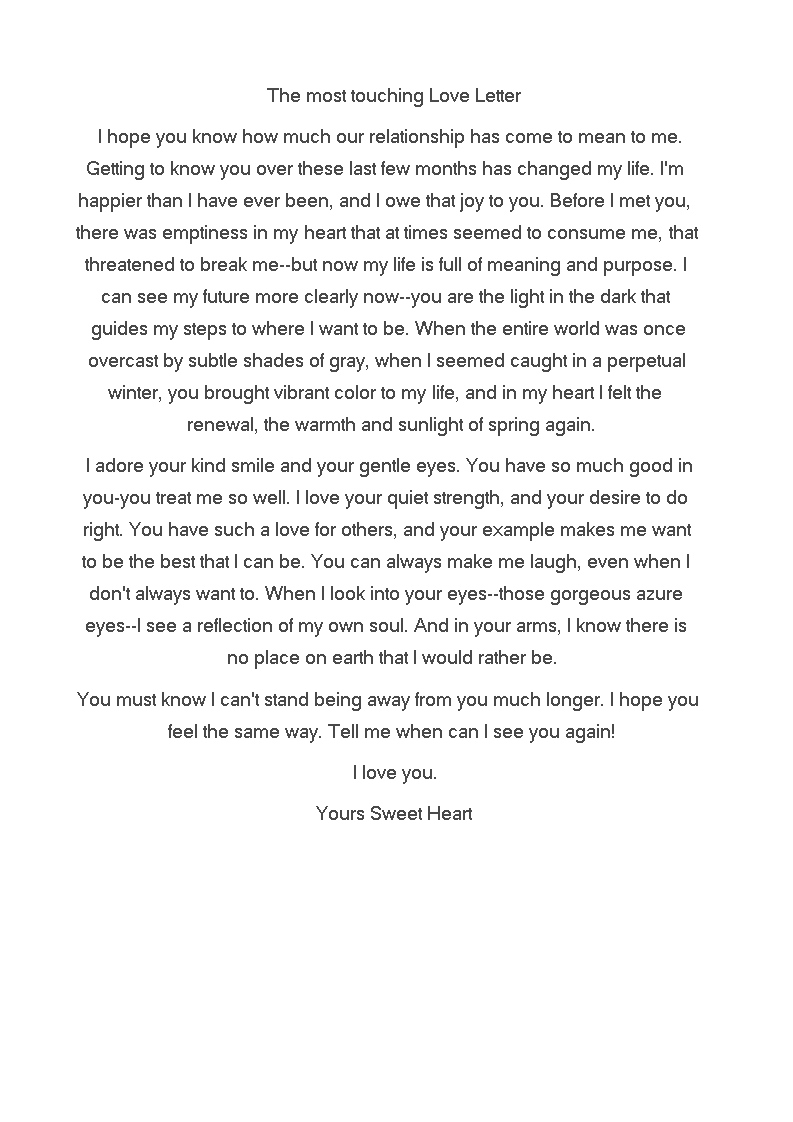 The most touching Love Letter

I hope you know how much our relationship has come to mean to me. Getting to know you over these last few months has changed my life. I'm happier than I have ever been, and I owe that joy to you. Before I met you, there was emptiness in my heart that at times seemed to consume me, that threatened to break me--but now my life is full of meaning and purpose. I can see my future more clearly now--you are the light in the dark that guides my steps to where I want to be. When the entire world was once overcast by subtle shades of gray, when I seemed caught in a perpetual winter, you brought vibrant color to my life, and in my heart I felt the renewal, the warmth and sunlight of spring again.

I adore your kind smile and your gentle eyes. You have so much good in you-you treat me so well. I love your quiet strength, and your desire to do right. You have such a love for others, and your example makes me want to be the best that I can be. You can always make me laugh, even when I don't always want to. When I look into your eyes--those gorgeous azure eyes--I see a reflection of my own soul. And in your arms, I know there is no place on earth that I would rather be.

You must know I can't stand being away from you much longer. I hope you feel the same way. Tell me when can I see you again!

I love you.

Yours Sweet Heart